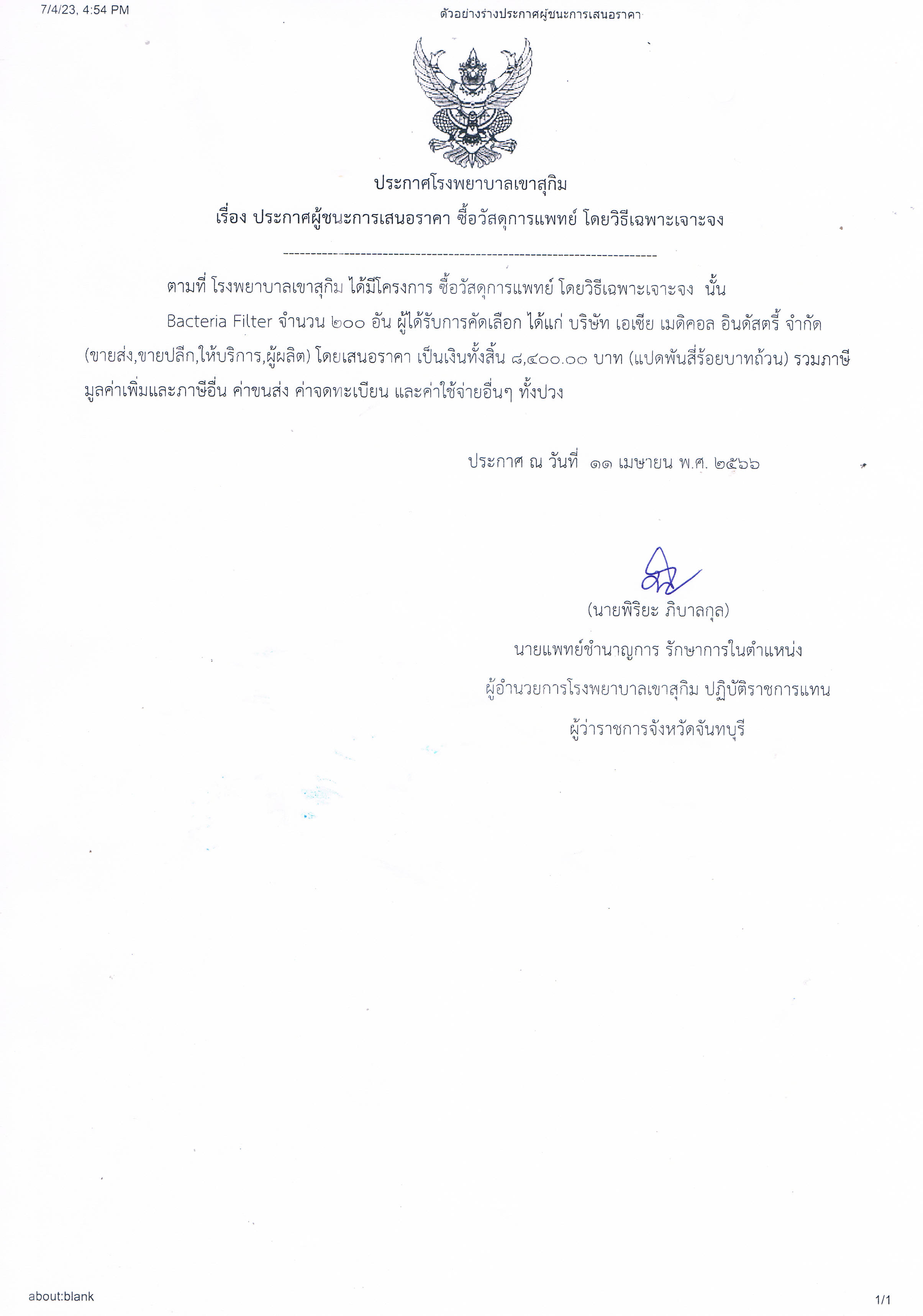 7/4/23, 4:54 PM

ตัวอย่างร่างประกาศผู้ชนะการเสนอราคา

ประกาศโรงพยาบาลเขาสุกิม

เรื่อง ประกาศผู้ชนะการเสนอราคา ซื้อวัสดุการแพทย์ โดยวิธีเฉพาะเจาะจง

--------------------------------------------------------------------

ตามที่ โรงพยาบาลเขาสุกิม ได้มีโครงการ ซื้อวัสดุการแพทย์ โดยวิธีเฉพาะเจาะจง นั้น

Bacteria Filter จำนวน ๒๐๐ อัน ผู้ได้รับการคัดเลือก ได้แก่ บริษัท เอเซีย เมดิคอล อินดัสตรี้ จำกัด (ขายส่ง,ขายปลีก,ให้บริการ,ผู้ผลิต) โดยเสนอราคา เป็นเงินทั้งสิ้น ๘,๔๐๐.๐๐ บาท (แปดพันสี่ร้อยบาทถ้วน) รวมภาษีมูลค่าเพิ่มและภาษีอื่น ค่าขนส่ง ค่าจดทะเบียน และค่าใช้จ่ายอื่นๆ ทั้งปวง

ประกาศ ณ วันที่ ๑๑ เมษายน พ.ศ. ๒๕๖๖

(นายพิริยะ ภิบาลกุล)

นายแพทย์ชำนาญการ รักษาการในตำแหน่ง

ผู้อำนวยการโรงพยาบาลเขาสุกิม ปฏิบัติราชการแทน

ผู้ว่าราชการจังหวัดจันทบุรี

about:blank

1/1